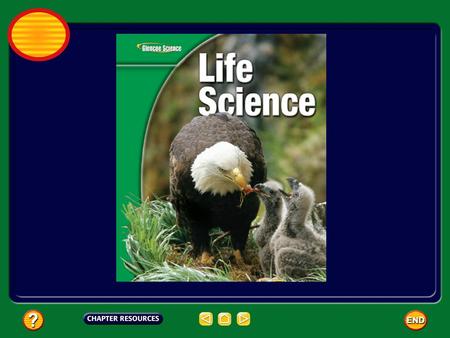 Glencoe Science

Life Science

?

CHAPTER RESOURCES

END